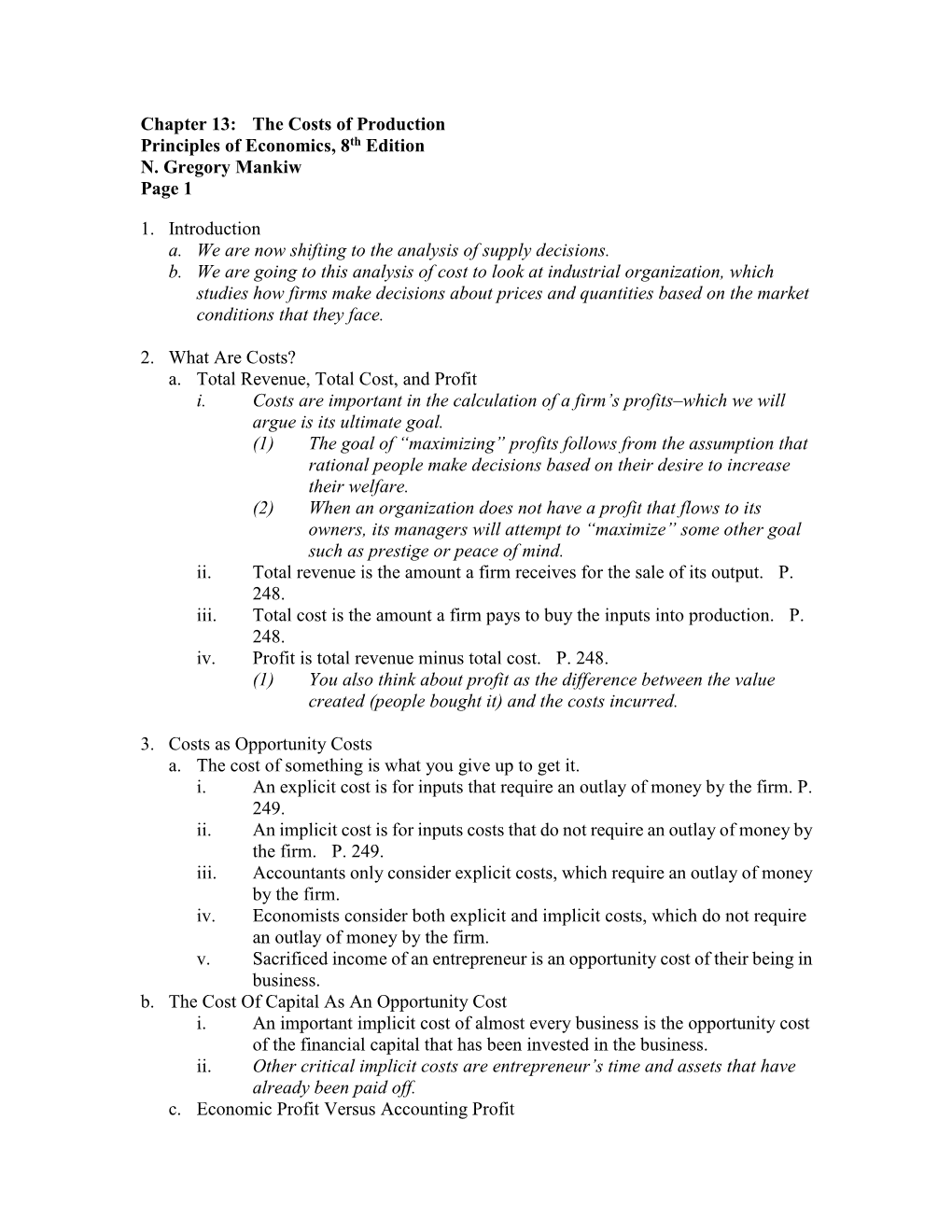 Chapter 13: The Costs of Production
Principles of Economics, 8th Edition
N. Gregory Mankiw
Page 1

1. Introduction
a. We are now shifting to the analysis of supply decisions.
b. We are going to this analysis of cost to look at industrial organization, which studies how firms make decisions about prices and quantities based on the market conditions that they face.

2. What Are Costs?
a. Total Revenue, Total Cost, and Profit
i. Costs are important in the calculation of a firm's profits–which we will argue is its ultimate goal.
(1) The goal of "maximizing" profits follows from the assumption that rational people make decisions based on their desire to increase their welfare.
(2) When an organization does not have a profit that flows to its owners, its managers will attempt to "maximize" some other goal such as prestige or peace of mind.
ii. Total revenue is the amount a firm receives for the sale of its output. P. 248.
iii. Total cost is the amount a firm pays to buy the inputs into production. P. 248.
iv. Profit is total revenue minus total cost. P. 248.
(1) You also think about profit as the difference between the value created (people bought it) and the costs incurred.

3. Costs as Opportunity Costs
a. The cost of something is what you give up to get it.
i. An explicit cost is for inputs that require an outlay of money by the firm. P. 249.
ii. An implicit cost is for inputs costs that do not require an outlay of money by the firm. P. 249.
iii. Accountants only consider explicit costs, which require an outlay of money by the firm.
iv. Economists consider both explicit and implicit costs, which do not require an outlay of money by the firm.
v. Sacrificed income of an entrepreneur is an opportunity cost of their being in business.
b. The Cost Of Capital As An Opportunity Cost
i. An important implicit cost of almost every business is the opportunity cost of the financial capital that has been invested in the business.
ii. Other critical implicit costs are entrepreneur's time and assets that have already been paid off.
c. Economic Profit Versus Accounting Profit